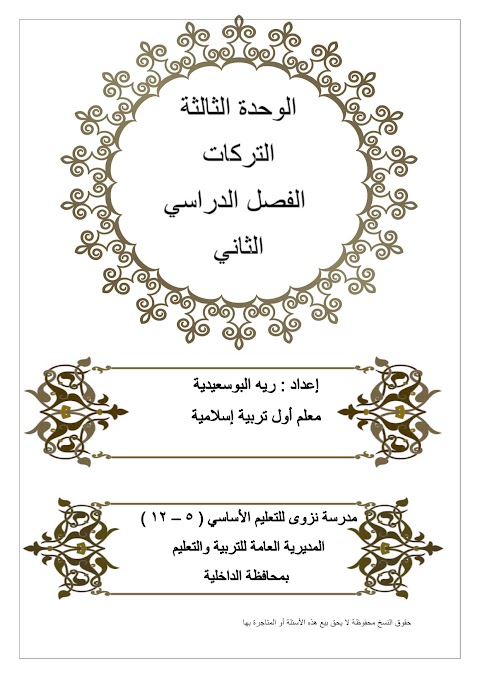 الوحدة الثالثة
التركات
الفصل الدراسي
الثاني

إعداد : ريه البوسعيدية
معلم أول تربية إسلامية

مدرسة نزوى للتعليم الأساسي ( ٥ – ١٢ )
المديرية العامة للتربية والتعليم
بمحافظة الداخلية

حقوق النسخ محفوظة لا يحق بيع هذه الأسئلة أو المتاجرة بها